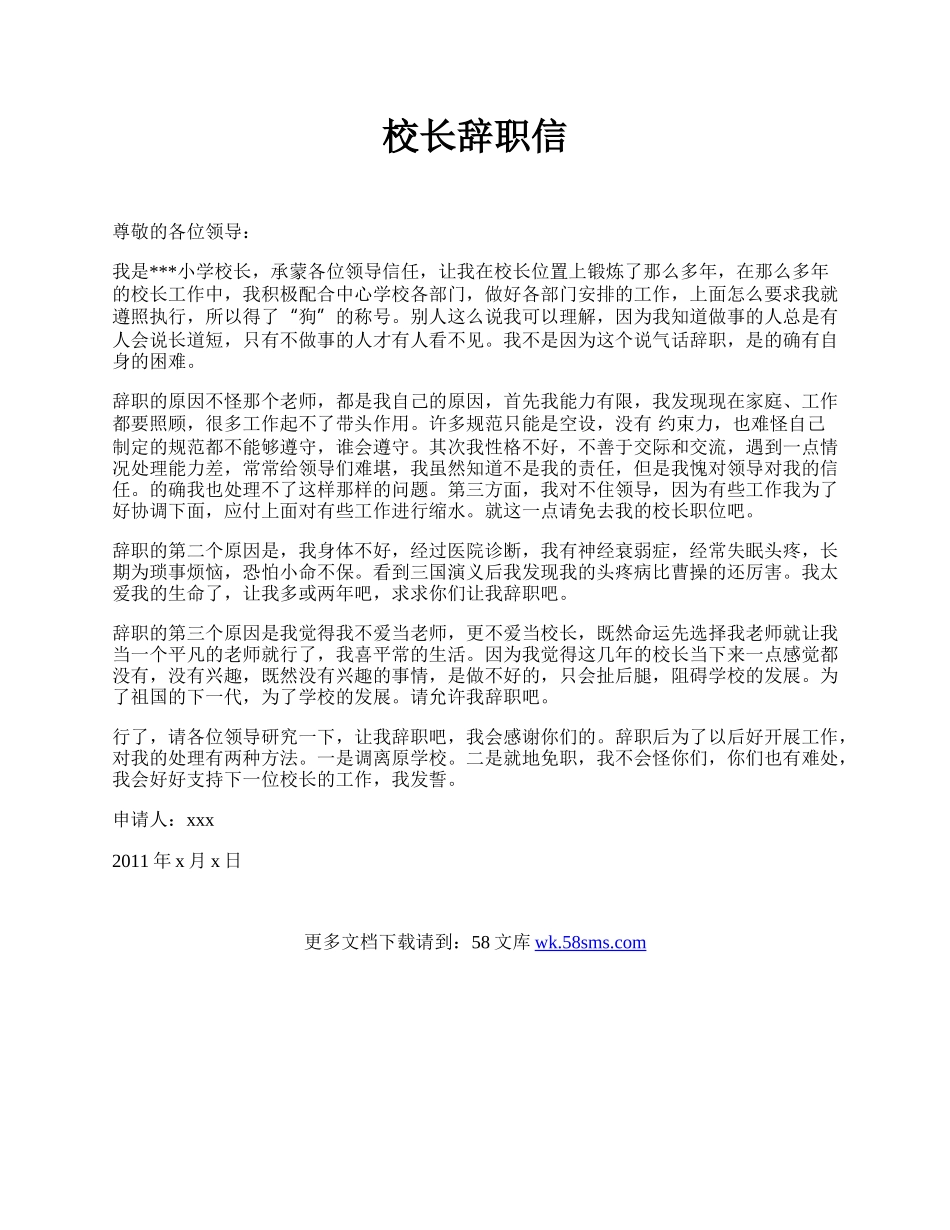 校长辞职信

尊敬的各位领导：

我是***小学校长，承蒙各位领导信任，让我在校长位置上锻炼了那么多年，在那么多年的校长工作中，我积极配合中心学校各部门，做好各部门安排的工作，上面怎么要求我就遵照执行，所以得了“狗”的称号。别人这么说我可以理解，因为我知道做事的人总是有人会说长道短，只有不做事的人才有人看不见。我不是因为这个说气话辞职，是的确有自身的困难。

辞职的原因不怪那个老师，都是我自己的原因，首先我能力有限，我发现现在家庭、工作都要照顾，很多工作起不了带头作用。许多规范只能是空设，没有 约束力，也难怪自己制定的规范都不能够遵守，谁会遵守。其次我性格不好，不善于交际和交流，遇到一点情况处理能力差，常常给领导们难堪，我虽然知道不是我的责任，但是我愧对领导对我的信任。的确我也处理不了这样那样的问题。第三方面，我对不住领导，因为有些工作我为了好协调下面，应付上面对有些工作进行缩水。就这一点请免去我的校长职位吧。

辞职的第二个原因是，我身体不好，经过医院诊断，我有神经衰弱症，经常失眠头疼，长期为琐事烦恼，恐怕小命不保。看到三国演义后我发现我的头疼病比曹操的还厉害。我太爱我的生命了，让我多或两年吧，求求你们让我辞职吧。

辞职的第三个原因是我觉得我不爱当老师，更不爱当校长，既然命运先选择我老师就让我当一个平凡的老师就行了，我喜平常的生活。因为我觉得这几年的校长当下来一点感觉都没有，没有兴趣，既然没有兴趣的事情，是做不好的，只会扯后腿，阻碍学校的发展。为了祖国的下一代，为了学校的发展。请允许我辞职吧。

行了，请各位领导研究一下，让我辞职吧，我会感谢你们的。辞职后为了以后好开展工作，对我的处理有两种方法。一是调离原学校。二是就地免职，我不会怪你们，你们也有难处，我会好好支持下一位校长的工作，我发誓。

申请人：xxx

2011 年 x 月 x 日

更多文档下载请到：58 文库 wk.58sms.com